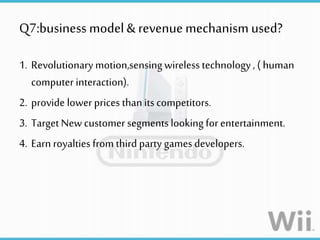 Q7:business model & revenue mechanism used?

1. Revolutionary motion,sensing wireless technology , ( human computer interaction).
2. provide lower prices than its competitors.
3. Target New customer segments looking for entertainment.
4. Earn royalties from third party games developers.

Nintendo

Wii